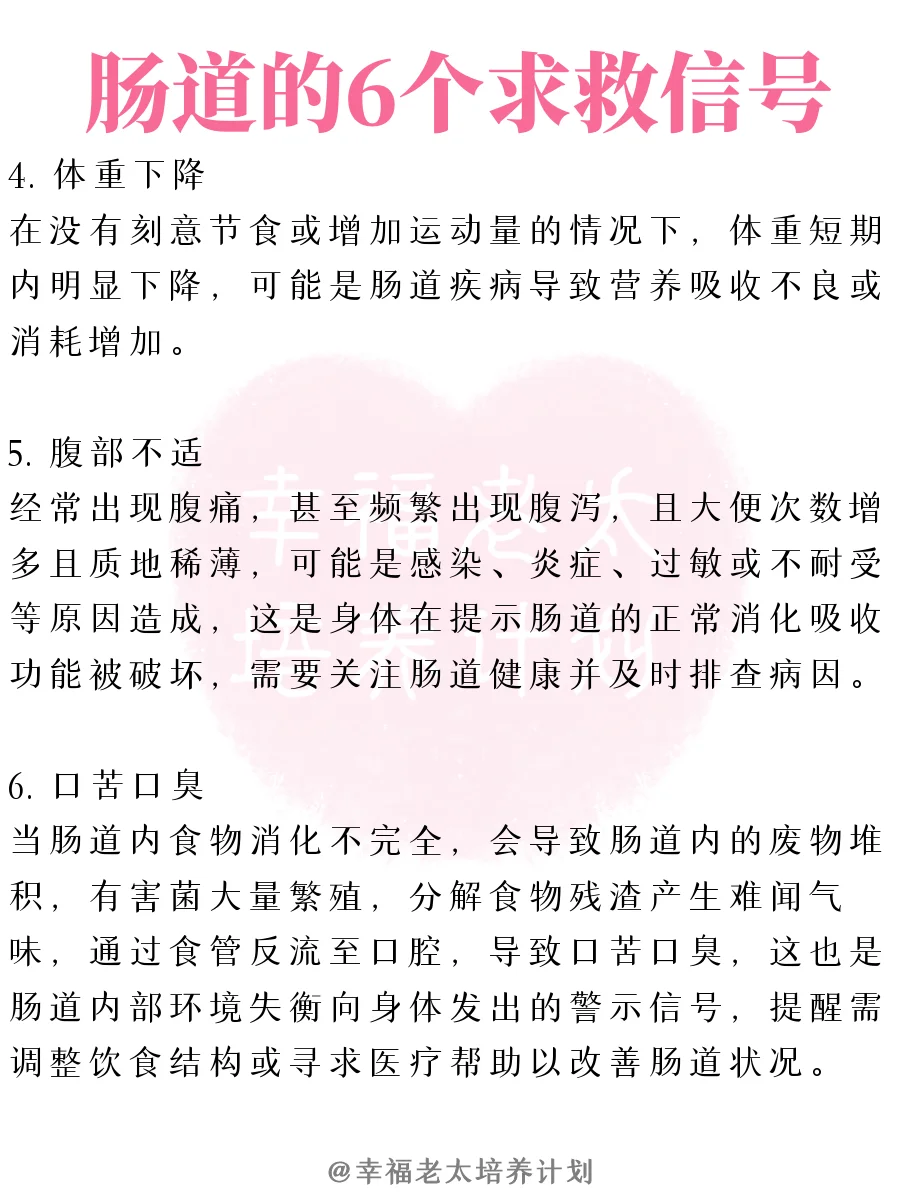 肠道的6个求救信号

4. 体重下降
在没有刻意节食或增加运动量的情况下，体重短期内明显下降，可能是肠道疾病导致营养吸收不良或消耗增加。

5. 腹部不适
经常出现腹痛，甚至频繁出现腹泻，且大便次数增多且质地稀薄，可能是感染、炎症、过敏或不耐受等原因造成，这是身体在提示肠道的正常消化吸收功能被破坏，需要关注肠道健康并及时排查病因。

6. 口苦口臭
当肠道内食物消化不完全，会导致肠道内的废物堆积，有害菌大量繁殖，分解食物残渣产生难闻气味，通过食管反流至口腔，导致口苦口臭，这也是肠道内部环境失衡向身体发出的警示信号，提醒需调整饮食结构或寻求医疗帮助以改善肠道状况。

幸福老太培养计划

@幸福老太培养计划